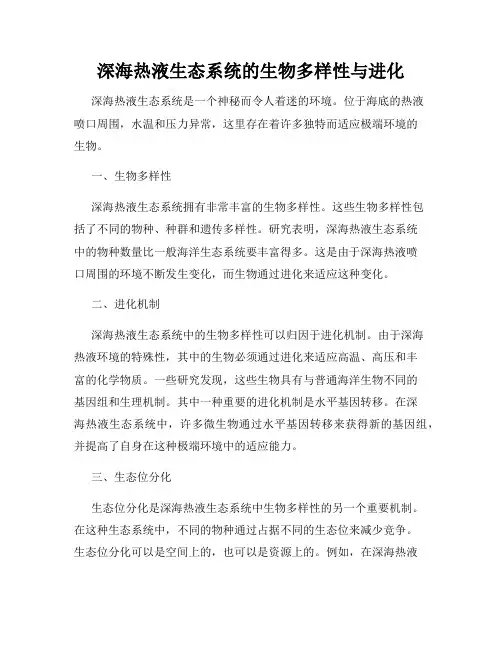 深海热液生态系统的生物多样性与进化

深海热液生态系统是一个神秘而令人着迷的环境。位于海底的热液喷口周围，水温和压力异常，这里存在着许多独特而适应极端环境的生物。

一、生物多样性

深海热液生态系统拥有非常丰富的生物多样性。这些生物多样性包括了不同的物种、种群和遗传多样性。研究表明，深海热液生态系统中的物种数量比一般海洋生态系统要丰富得多。这是由于深海热液喷口周围的环境不断发生变化，而生物通过进化来适应这种变化。

二、进化机制

深海热液生态系统中的生物多样性可以归因于进化机制。由于深海热液环境的特殊性，其中的生物必须通过进化来适应高温、高压和丰富的化学物质。一些研究发现，这些生物具有与普通海洋生物不同的基因组和生理机制。其中一种重要的进化机制是水平基因转移。在深海热液生态系统中，许多微生物通过水平基因转移来获得新的基因组，并提高了自身在这种极端环境中的适应能力。

三、生态位分化

生态位分化是深海热液生态系统中生物多样性的另一个重要机制。在这种生态系统中，不同的物种通过占据不同的生态位来减少竞争。生态位分化可以是空间上的，也可以是资源上的。例如，在深海热液